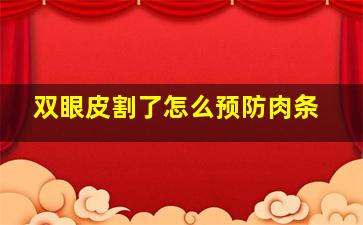 双眼皮割了怎么预防肉条